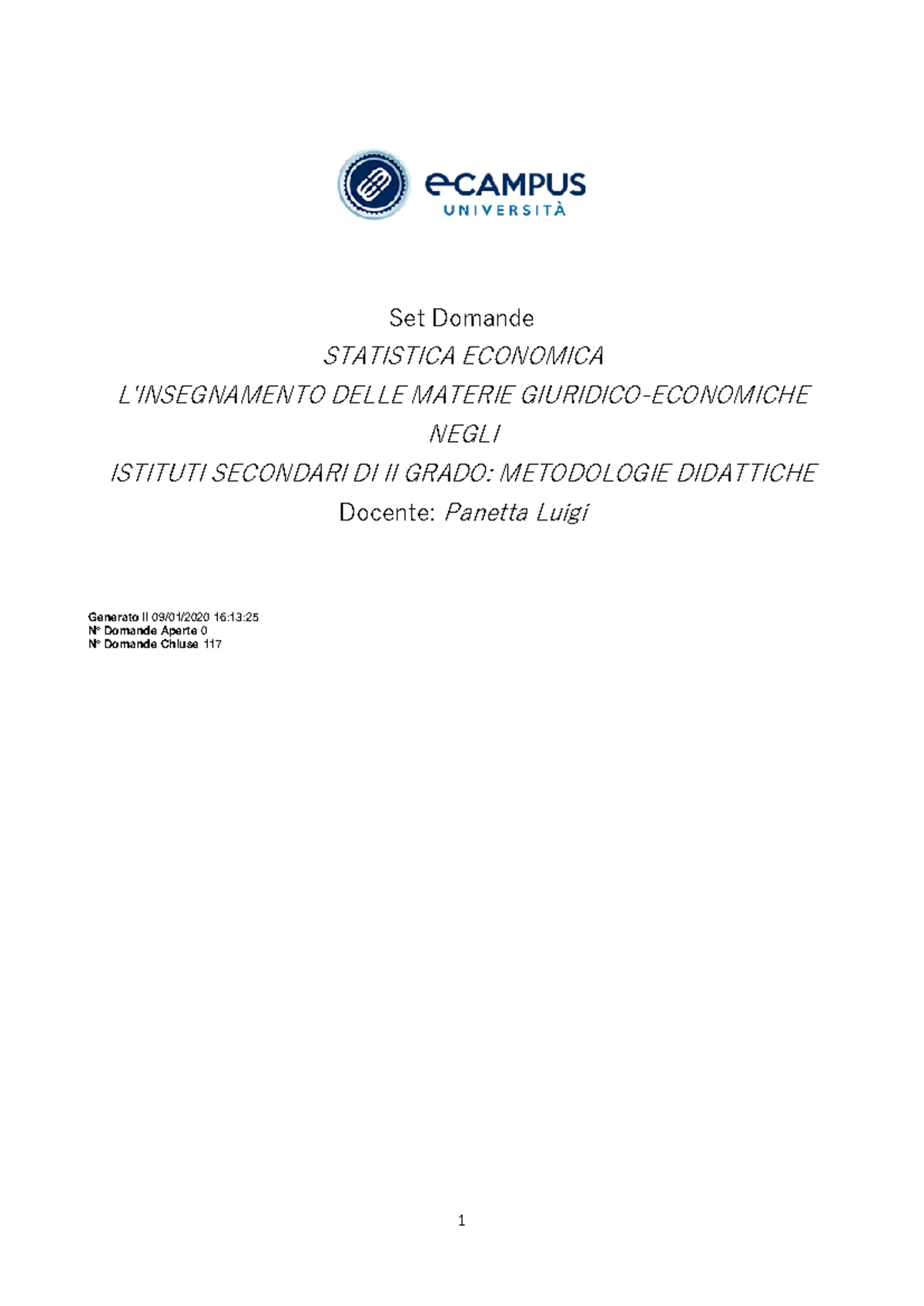 eCAMPUS
UNIVERSITÀ

Set Domande
STATISTICA ECONOMICA
L'INSEGNAMENTO DELLE MATERIE GIURIDICO-ECONOMICHE NEGLI
ISTITUTI SECONDARI DI II GRADO: METODOLOGIE DIDATTICHE
Docente: Panetta Luigi

Generato il 09/01/2020 16:13:25
N° Domande Aperte 0
N° Domande Chiuse 117

1